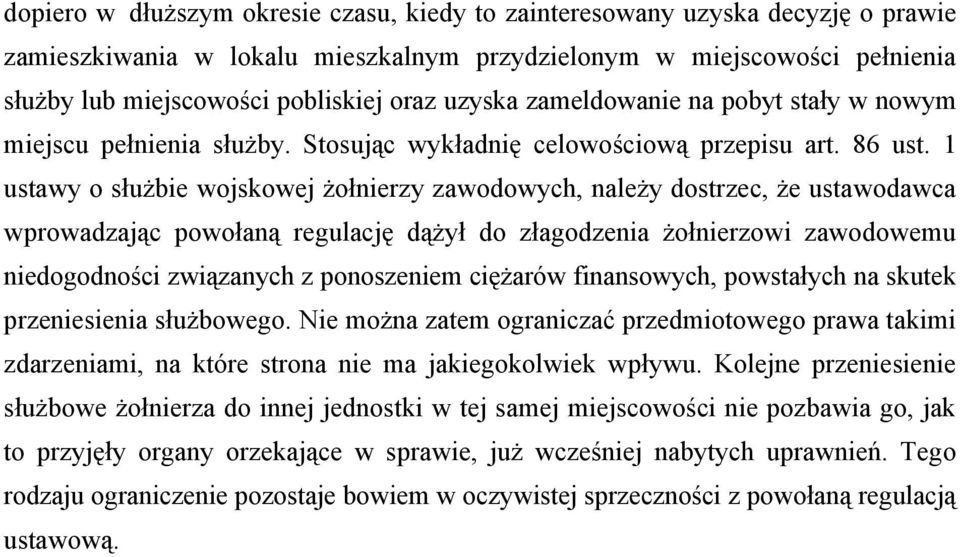 dopiero w dłuższym okresie czasu, kiedy to zainteresowany uzyska decyzję o prawie zamieszkiwania w lokalu mieszkalnym przydzielonym w miejscowości pełnienia służby lub miejscowości pobliskiej oraz uzyska zameldowanie na pobyt stały w nowym miejscu pełnienia służby. Stosując wykładnię celowościową przepisu art. 86 ust. 1 ustawy o służbie wojskowej żołnierzy zawodowych, należy dostrzec, że ustawodawca wprowadzając powołaną regulację dążył do złagodzenia żołnierzowi zawodowemu niedogodności związanych z ponoszeniem ciężarów finansowych, powstałych na skutek przeniesienia służbowego. Nie można zatem ograniczać przedmiotowego prawa takimi zdarzeniami, na które strona nie ma jakiegokolwiek wpływu. Kolejne przeniesienie służbowe żołnierza do innej jednostki w tej samej miejscowości nie pozbawia go, jak to przyjęły organy orzekające w sprawie, już wcześniej nabytych uprawnień. Tego rodzaju ograniczenie pozostaje bowiem w oczywistej sprzeczności z powołaną regulacją ustawową.